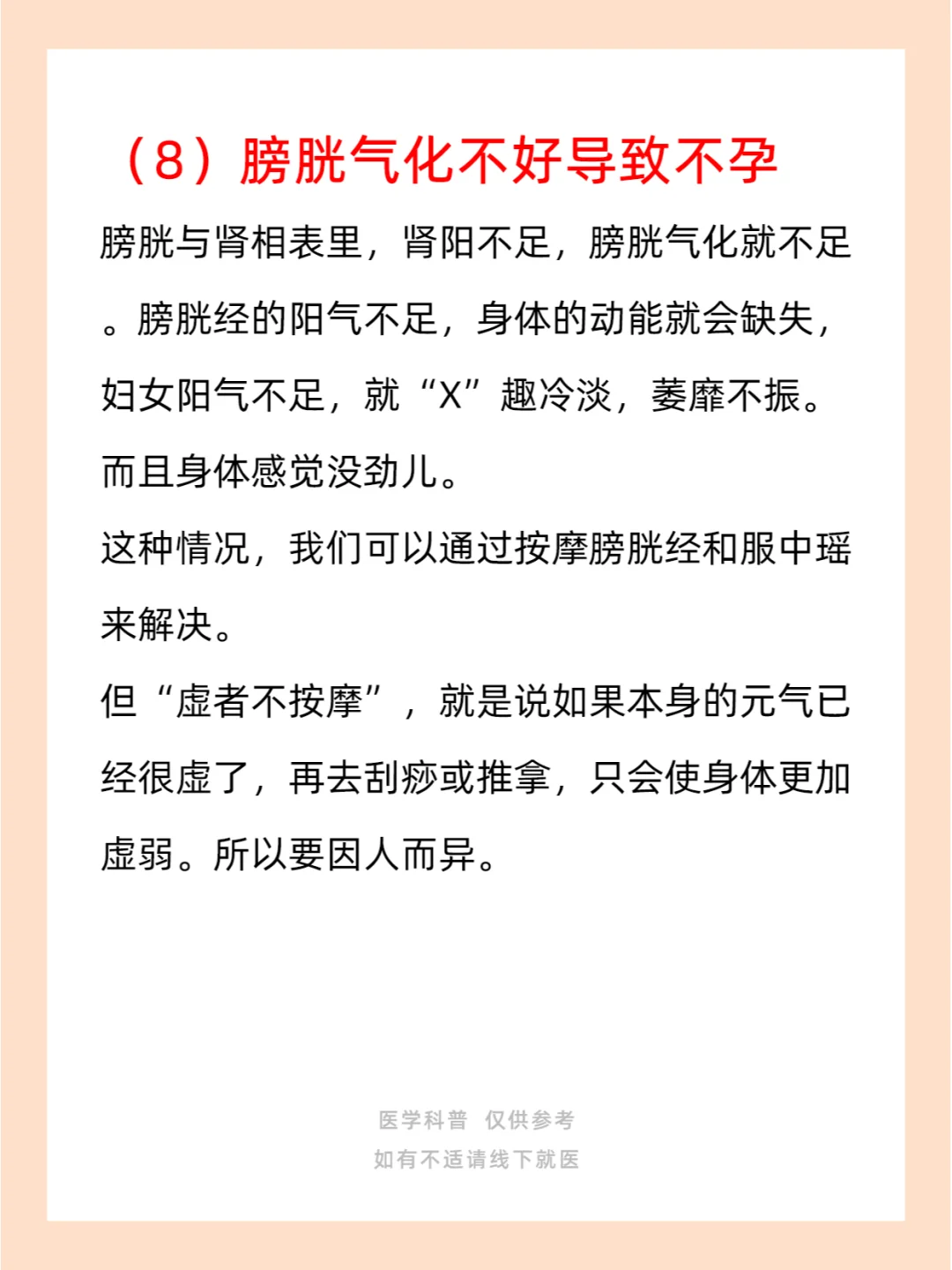 （8）膀胱气化不好导致不孕

膀胱与肾相表里，肾阳不足，膀胱气化就不足。膀胱经的阳气不足，身体的动能就会缺失，妇女阳气不足，就“X”趣冷淡，萎靡不振。而且身体感觉没劲儿。
这种情况，我们可以通过按摩膀胱经和服中瑶来解决。
但“虚者不按摩”，就是说如果本身的元气已经很虚了，再去刮痧或推拿，只会使身体更加虚弱。所以要因人而异。

医学科普 仅供参考
如有不适请线下就医